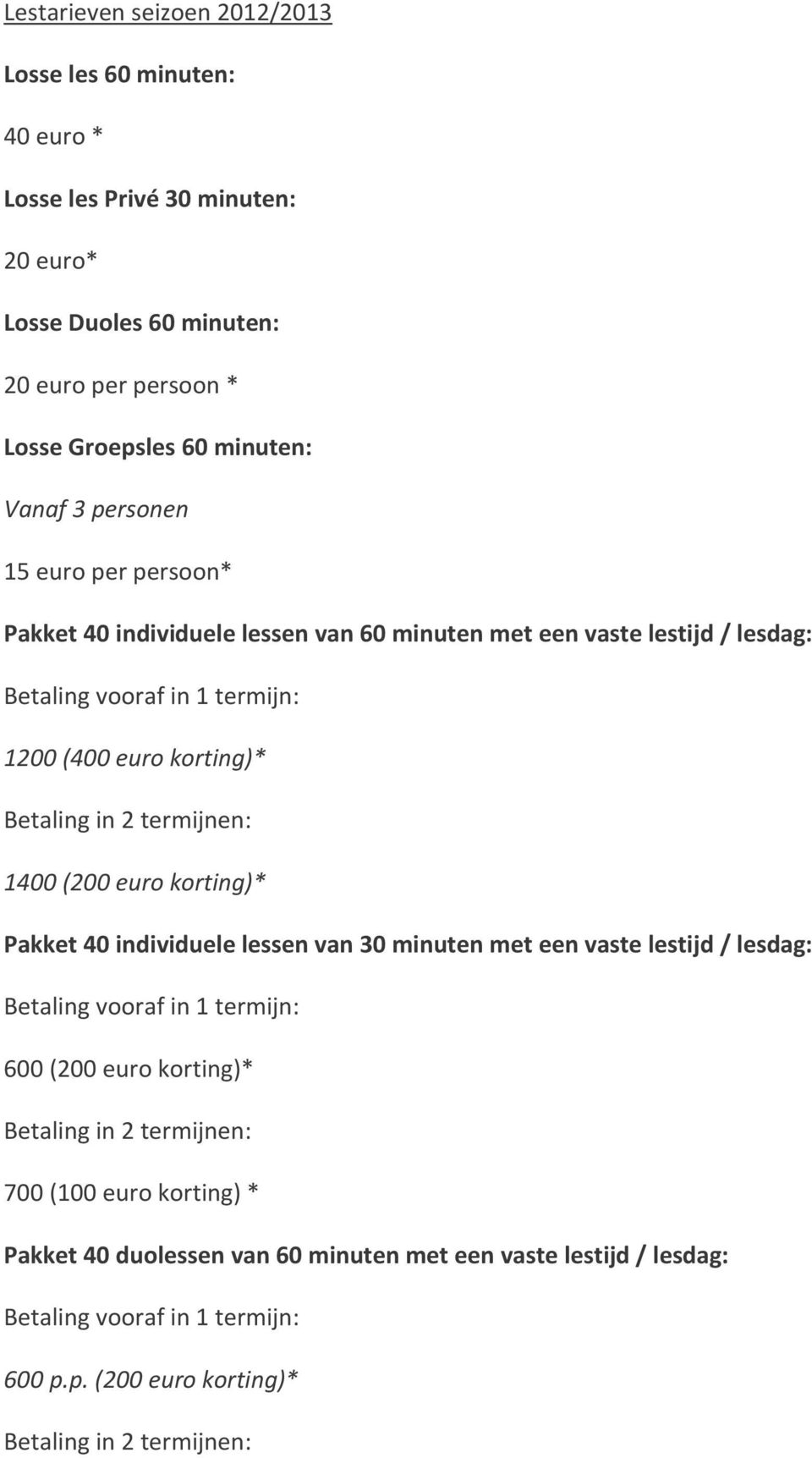 Lestarieven seizoen 2012/2013

Losse les 60 minuten:

40 euro *

Losse les Privé 30 minuten:

20 euro*

Losse Duoles 60 minuten:

20 euro per persoon *

Losse Groepsles 60 minuten:

Vanaf 3 personen

15 euro per persoon*

Pakket 40 individuele lessen van 60 minuten met een vaste lestijd / lesdag:

Betaling vooraf in 1 termijn:

1200 (400 euro korting)*

Betaling in 2 termijnen:

1400 (200 euro korting)*

Pakket 40 individuele lessen van 30 minuten met een vaste lestijd / lesdag:

Betaling vooraf in 1 termijn:

600 (200 euro korting)*

Betaling in 2 termijnen:

700 (100 euro korting) *

Pakket 40 duolessen van 60 minuten met een vaste lestijd / lesdag:

Betaling vooraf in 1 termijn:

600 p.p. (200 euro korting)*

Betaling in 2 termijnen: